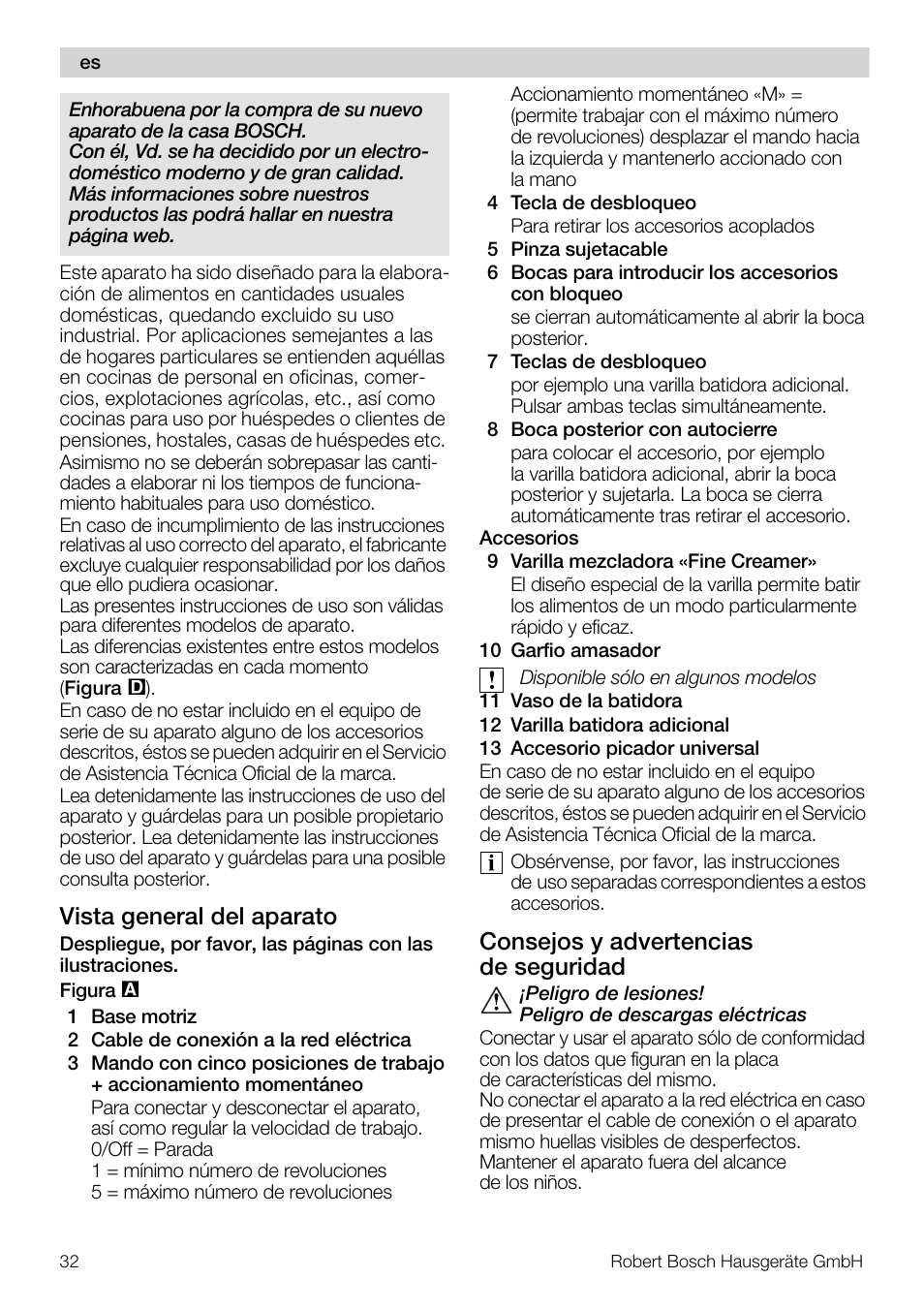 es

Enhorabuena por la compra de su nuevo aparato de la casa BOSCH.
Con él, Vd. se ha decidido por un electrodoméstico moderno y de gran calidad.
Más informaciones sobre nuestros productos las podrá hallar en nuestra página web.

Este aparato ha sido diseñado para la elaboración de alimentos en cantidades usuales domésticas, quedando excluido su uso industrial. Por aplicaciones semejantes a las de hogares particulares se entienden aquéllas en cocinas de personal en oficinas, comercios, explotaciones agrícolas, etc., así como cocinas para uso por huéspedes o clientes de pensiones, hostales, casas de huéspedes etc.
Asimismo no se deberán sobrepasar las cantidades a elaborar ni los tiempos de funcionamiento habituales para uso doméstico.
En caso de incumplimiento de las instrucciones relativas al uso correcto del aparato, el fabricante excluye cualquier responsabilidad por los daños que ello pudiera ocasionar.
Las presentes instrucciones de uso son válidas para diferentes modelos de aparato.
Las diferencias existentes entre estos modelos son caracterizadas en cada momento (Figura D).
En caso de no estar incluido en el equipo de serie de su aparato alguno de los accesorios descritos, éstos se pueden adquirir en el Servicio de Asistencia Técnica Oficial de la marca.
Lea detenidamente las instrucciones de uso del aparato y guárdelas para un posible propietario posterior. Lea detenidamente las instrucciones de uso del aparato y guárdelas para una posible consulta posterior.

Vista general del aparato
Despliegue, por favor, las páginas con las ilustraciones.
Figura A
1 Base motriz
2 Cable de conexión a la red eléctrica
3 Mando con cinco posiciones de trabajo + accionamiento momentáneo
Para conectar y desconectar el aparato, así como regular la velocidad de trabajo.
0/Off = Parada
1 = mínimo número de revoluciones
5 = máximo número de revoluciones
Accionamiento momentáneo «M» = (permite trabajar con el máximo número de revoluciones) desplazar el mando hacia la izquierda y mantenerlo accionado con la mano
4 Tecla de desbloqueo
Para retirar los accesorios acoplados
5 Pinza sujetacable
6 Bocas para introducir los accesorios con bloqueo
se cierran automáticamente al abrir la boca posterior.
7 Teclas de desbloqueo
por ejemplo una varilla batidora adicional. Pulsar ambas teclas simultáneamente.
8 Boca posterior con autocierre
para colocar el accesorio, por ejemplo la varilla batidora adicional, abrir la boca posterior y sujetarla. La boca se cierra automáticamente tras retirar el accesorio.
Accesorios
9 Varilla mezcladora «Fine Creamer»
El diseño especial de la varilla permite batir los alimentos de un modo particularmente rápido y eficaz.
10 Garfio amasador
! Disponible sólo en algunos modelos
11 Vaso de la batidora
12 Varilla batidora adicional
13 Accesorio picador universal
En caso de no estar incluido en el equipo de serie de su aparato alguno de los accesorios descritos, éstos se pueden adquirir en el Servicio de Asistencia Técnica Oficial de la marca.
i Obsérvense, por favor, las instrucciones de uso separadas correspondientes a estos accesorios.

Consejos y advertencias de seguridad
¡Peligro de lesiones!
Peligro de descargas eléctricas
Conectar y usar el aparato sólo de conformidad con los datos que figuran en la placa de características del mismo.
No conectar el aparato a la red eléctrica en caso de presentar el cable de conexión o el aparato mismo huellas visibles de desperfectos.
Mantener el aparato fuera del alcance de los niños.

32 Robert Bosch Hausgeräte GmbH